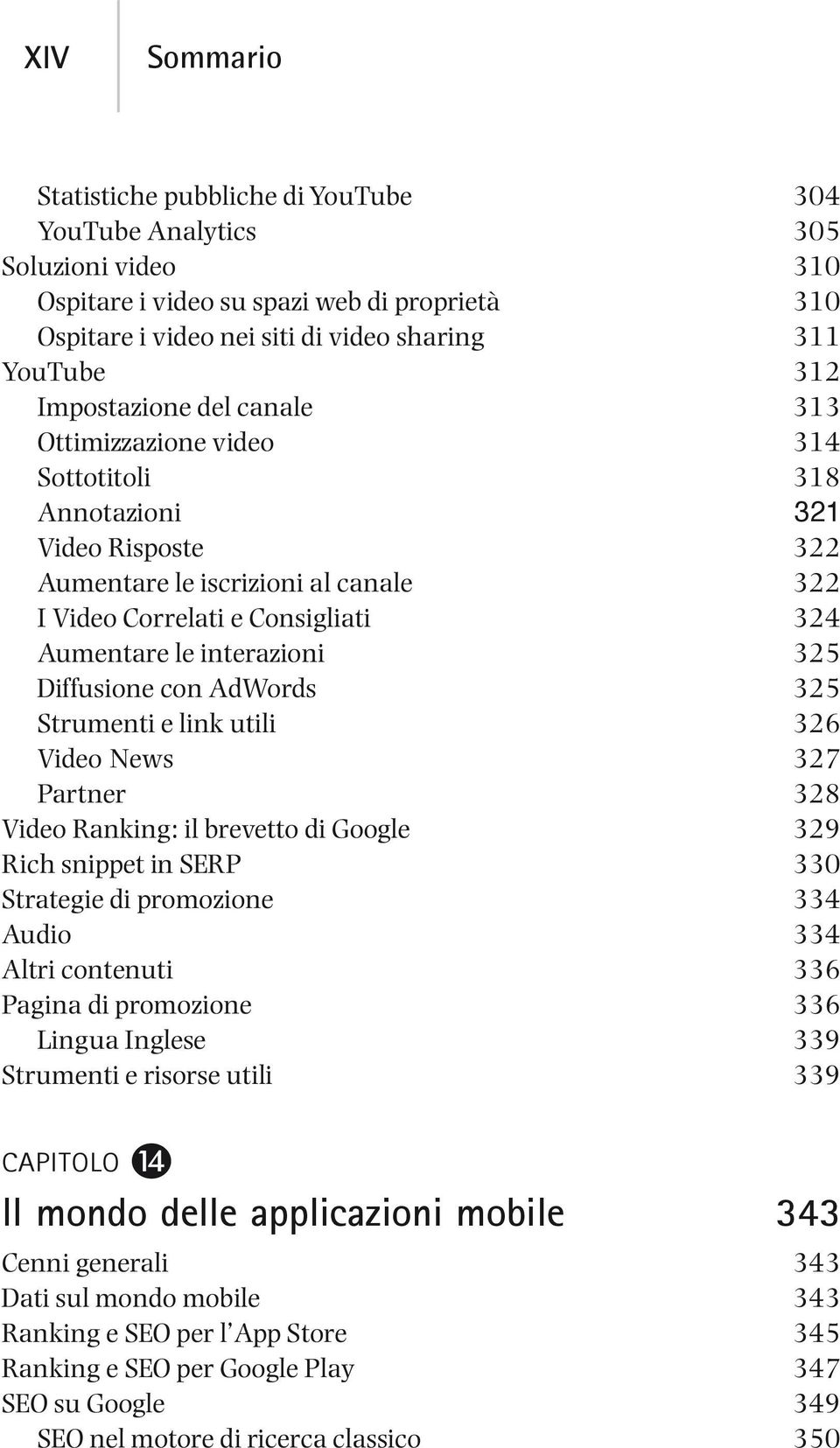 XIV Sommario

Statistiche pubbliche di YouTube 304
YouTube Analytics 305
Soluzioni video 310
Ospitare i video su spazi web di proprietà 310
Ospitare i video nei siti di video sharing 311
YouTube 312
Impostazione del canale 313
Ottimizzazione video 314
Sottotitoli 318
Annotazioni 321
Video Risposte 322
Aumentare le iscrizioni al canale 322
I Video Correlati e Consigliati 324
Aumentare le interazioni 325
Diffusione con AdWords 325
Strumenti e link utili 326
Video News 327
Partner 328
Video Ranking: il brevetto di Google 329
Rich snippet in SERP 330
Strategie di promozione 334
Audio 334
Altri contenuti 336
Pagina di promozione 336
Lingua Inglese 339
Strumenti e risorse utili 339

CAPITOLO 14

Il mondo delle applicazioni mobile 343

Cenni generali 343
Dati sul mondo mobile 343
Ranking e SEO per l'App Store 345
Ranking e SEO per Google Play 347
SEO su Google 349
SEO nel motore di ricerca classico 350